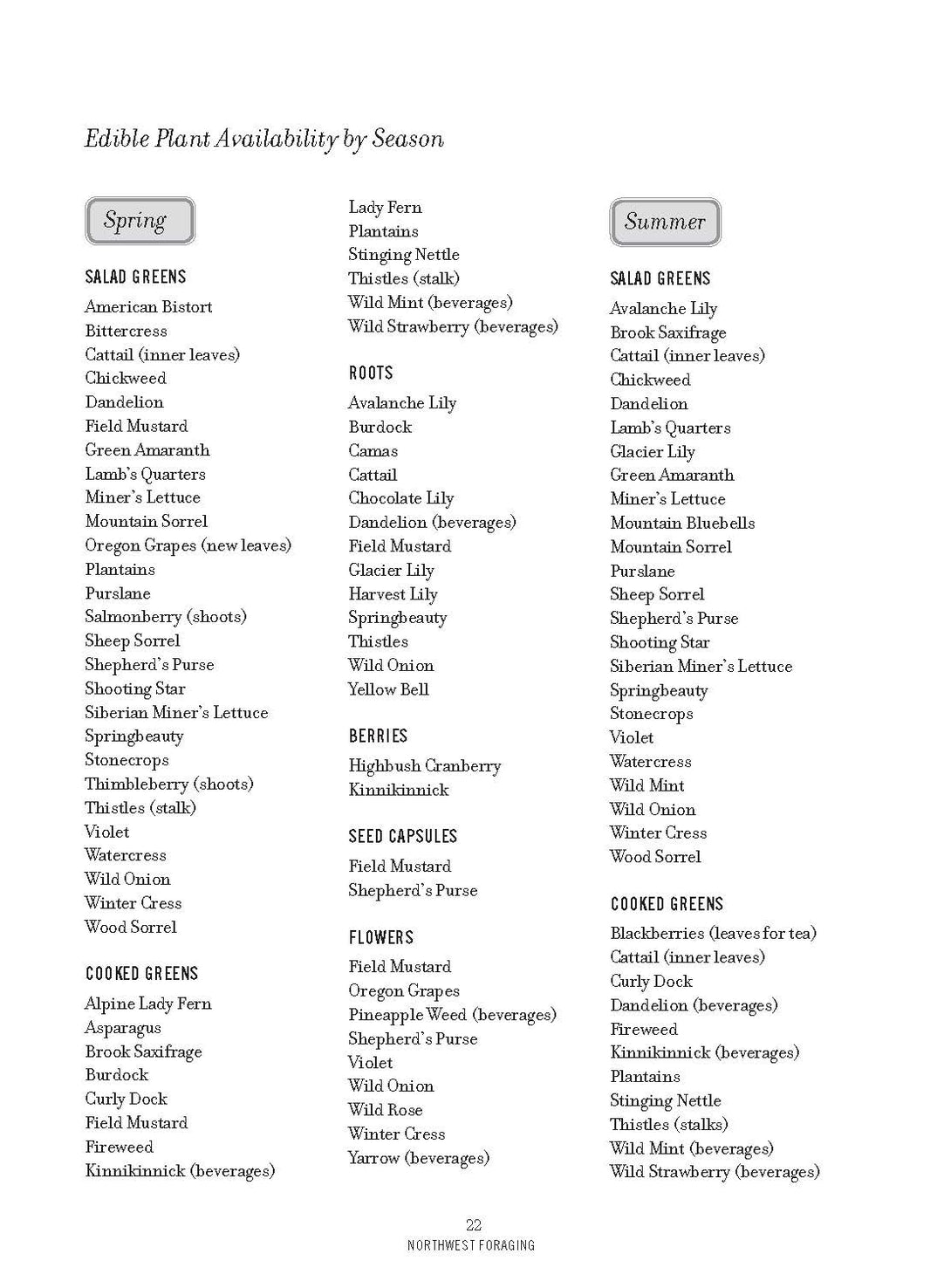 Edible Plant Availability by Season

Spring

SALAD GREENS
American Bistort
Bittercress
Cattail (inner leaves)
Chickweed
Dandelion
Field Mustard
Green Amaranth
Lamb's Quarters
Miner's Lettuce
Mountain Sorrel
Oregon Grapes (new leaves)
Plantains
Purslane
Salmonberry (shoots)
Sheep Sorrel
Shepherd's Purse
Shooting Star
Siberian Miner's Lettuce
Springbeauty
Stonecrops
Thimbleberry (shoots)
Thistles (stalk)
Violet
Watercress
Wild Onion
Winter Cress
Wood Sorrel

COOKED GREENS
Alpine Lady Fern
Asparagus
Brook Saxifrage
Burdock
Curly Dock
Field Mustard
Fireweed
Kinnikinnick (beverages)
Lady Fern
Plantains
Stinging Nettle
Thistles (stalk)
Wild Mint (beverages)
Wild Strawberry (beverages)

ROOTS
Avalanche Lily
Burdock
Camas
Cattail
Chocolate Lily
Dandelion (beverages)
Field Mustard
Glacier Lily
Harvest Lily
Springbeauty
Thistles
Wild Onion
Yellow Bell

BERRIES
Highbush Cranberry
Kinnikinnick

SEED CAPSULES
Field Mustard
Shepherd's Purse

FLOWERS
Field Mustard
Oregon Grapes
Pineapple Weed (beverages)
Shepherd's Purse
Violet
Wild Onion
Wild Rose
Winter Cress
Yarrow (beverages)

Summer

SALAD GREENS
Avalanche Lily
Brook Saxifrage
Cattail (inner leaves)
Chickweed
Dandelion
Lamb's Quarters
Glacier Lily
Green Amaranth
Miner's Lettuce
Mountain Bluebells
Mountain Sorrel
Purslane
Sheep Sorrel
Shepherd's Purse
Shooting Star
Siberian Miner's Lettuce
Springbeauty
Stonecrops
Violet
Watercress
Wild Mint
Wild Onion
Winter Cress
Wood Sorrel

COOKED GREENS
Blackberries (leaves for tea)
Cattail (inner leaves)
Curly Dock
Dandelion (beverages)
Fireweed
Kinnikinnick (beverages)
Plantains
Stinging Nettle
Thistles (stalks)
Wild Mint (beverages)
Wild Strawberry (beverages)

22
NORTHWEST FORAGING